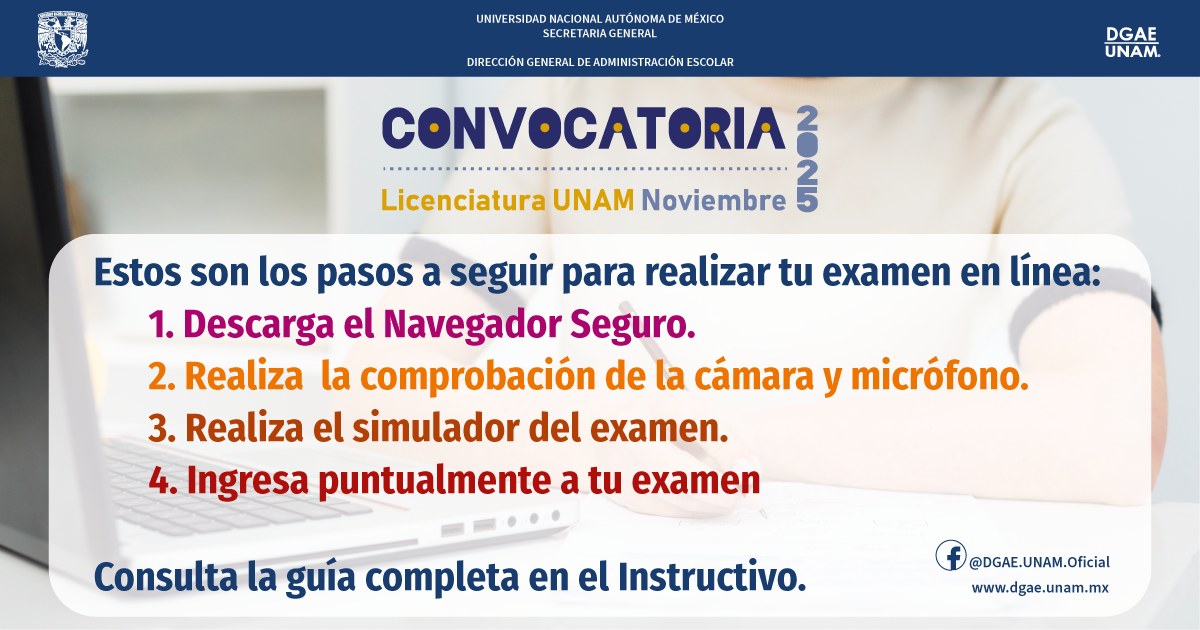 UNIVERSIDAD NACIONAL AUTÓNOMA DE MÉXICO
SECRETARIA GENERAL

DIRECCIÓN GENERAL DE ADMINISTRACIÓN ESCOLAR

DGAE
UNAM.

CONVOCATORIA 2025

Licenciatura UNAM Noviembre

Estos son los pasos a seguir para realizar tu examen en línea:

1. Descarga el Navegador Seguro.
2. Realiza la comprobación de la cámara y micrófono.
3. Realiza el simulador del examen.
4. Ingresa puntualmente a tu examen

Consulta la guía completa en el Instructivo.

@DGAE.UNAM.Oficial
www.dgae.unam.mx